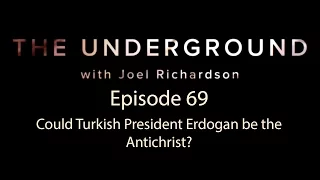 THE UNDERGROUND

with Joel Richardson

Episode 69

Could Turkish President Erdogan be the Antichrist?